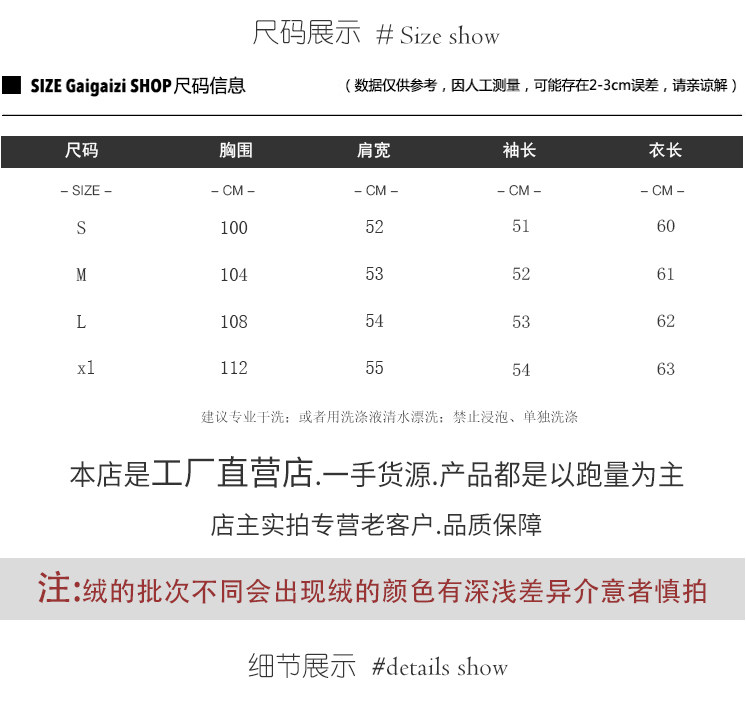 尺码展示 # Size show

SIZE Gaigaizi SHOP尺码信息

（数据仅供参考，因人工测量，可能存在2-3cm误差，请亲谅解）

| 尺码 | 胸围 | 肩宽 | 袖长 | 衣长 |
|---|---|---|---|---|
| – SIZE – | – CM – | – CM – | – CM – | – CM – |
| S | 100 | 52 | 51 | 60 |
| M | 104 | 53 | 52 | 61 |
| L | 108 | 54 | 53 | 62 |
| xl | 112 | 55 | 54 | 63 |

建议专业干洗；或者用洗涤液清水漂洗；禁止浸泡、单独洗涤

本店是工厂直营店.一手货源.产品都是以跑量为主

店主实拍专营老客户.品质保障

注:绒的批次不同会出现绒的颜色有深浅差异介意者慎拍

细节展示 #details show